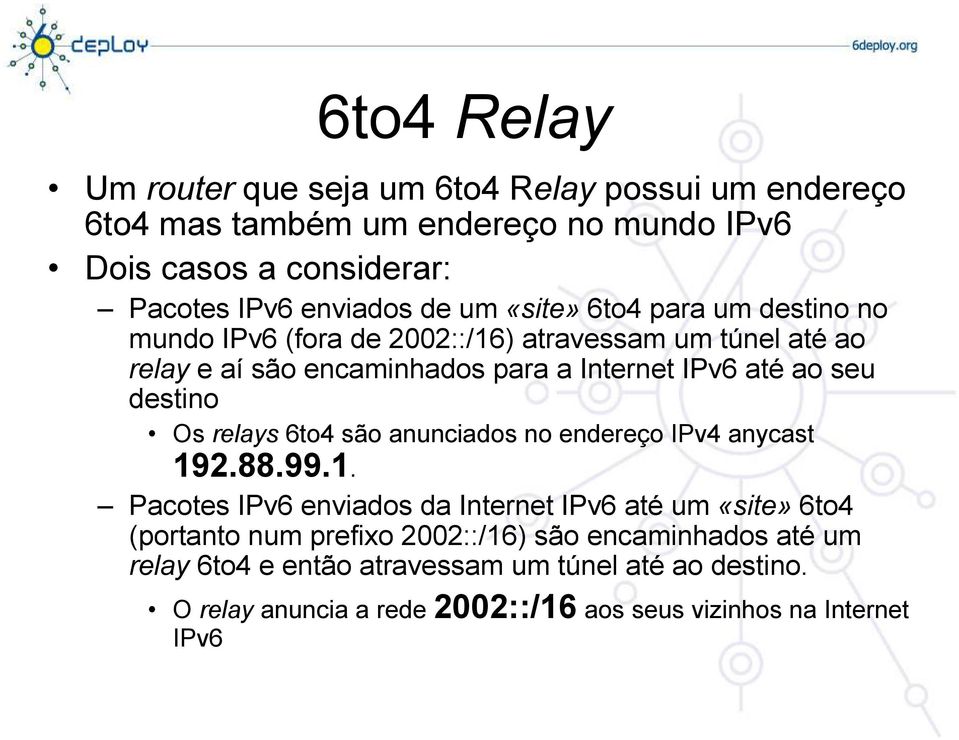 6deploy

6deploy.org

6to4 Relay

• Um router que seja um 6to4 Relay possui um endereço 6to4 mas também um endereço no mundo IPv6

• Dois casos a considerar:

– Pacotes IPv6 enviados de um «site» 6to4 para um destino no mundo IPv6 (fora de 2002::/16) atravessam um túnel até ao relay e aí são encaminhados para a Internet IPv6 até ao seu destino

• Os relays 6to4 são anunciados no endereço IPv4 anycast 192.88.99.1.

– Pacotes IPv6 enviados da Internet IPv6 até um «site» 6to4 (portanto num prefixo 2002::/16) são encaminhados até um relay 6to4 e então atravessam um túnel até ao destino.

• O relay anuncia a rede 2002::/16 aos seus vizinhos na Internet IPv6